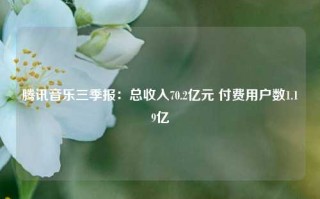 腾讯音乐三季报：总收入70.2亿元 付费用户数1.19亿